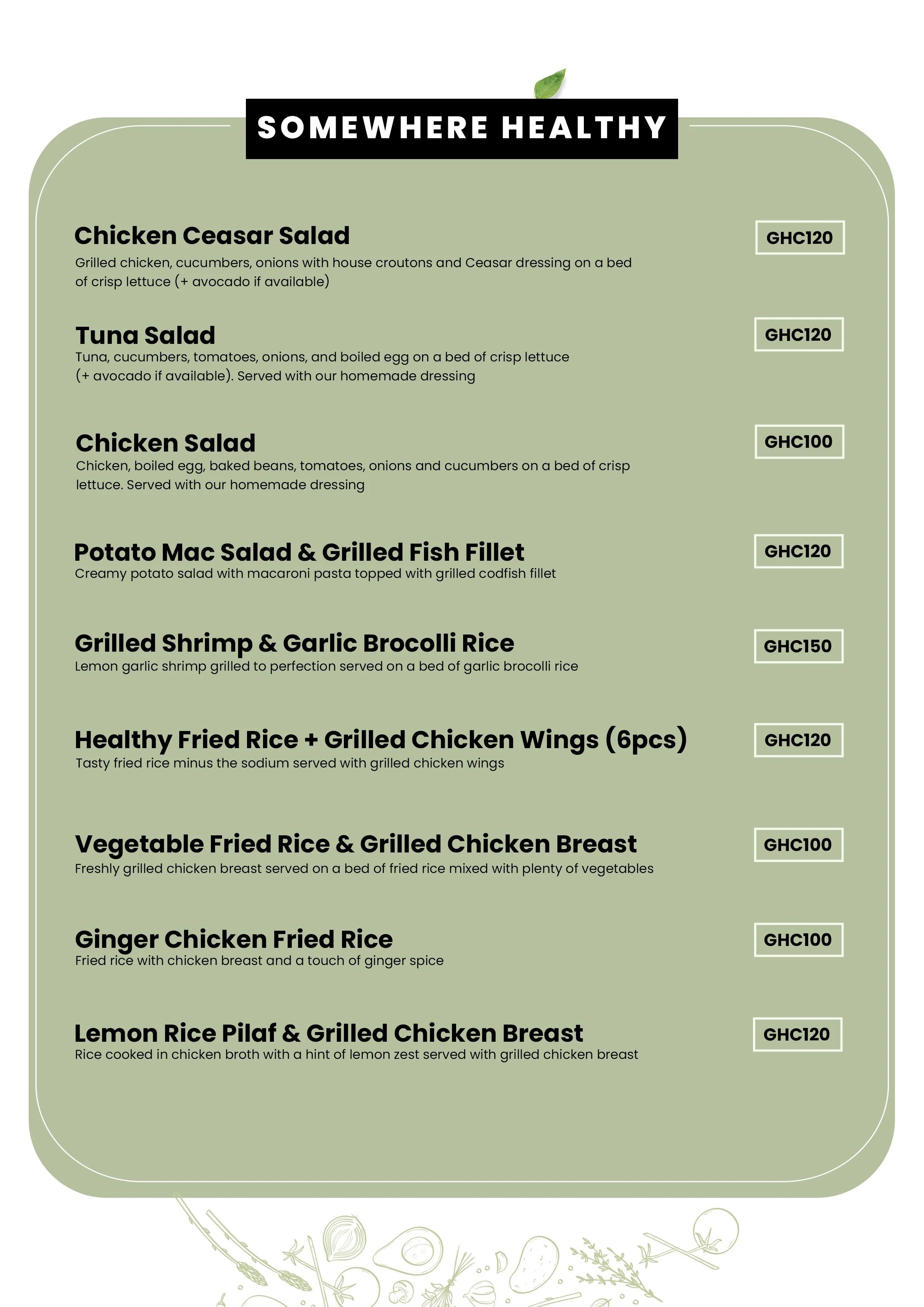 SOMEWHERE HEALTHY

Chicken Ceasar Salad
GHC120
Grilled chicken, cucumbers, onions with house croutons and Ceasar dressing on a bed of crisp lettuce (+ avocado if available)

Tuna Salad
GHC120
Tuna, cucumbers, tomatoes, onions, and boiled egg on a bed of crisp lettuce (+ avocado if available). Served with our homemade dressing

Chicken Salad
GHC100
Chicken, boiled egg, baked beans, tomatoes, onions and cucumbers on a bed of crisp lettuce. Served with our homemade dressing

Potato Mac Salad & Grilled Fish Fillet
GHC120
Creamy potato salad with macaroni pasta topped with grilled codfish fillet

Grilled Shrimp & Garlic Brocolli Rice
GHC150
Lemon garlic shrimp grilled to perfection served on a bed of garlic brocolli rice

Healthy Fried Rice + Grilled Chicken Wings (6pcs)
GHC120
Tasty fried rice minus the sodium served with grilled chicken wings

Vegetable Fried Rice & Grilled Chicken Breast
GHC100
Freshly grilled chicken breast served on a bed of fried rice mixed with plenty of vegetables

Ginger Chicken Fried Rice
GHC100
Fried rice with chicken breast and a touch of ginger spice

Lemon Rice Pilaf & Grilled Chicken Breast
GHC120
Rice cooked in chicken broth with a hint of lemon zest served with grilled chicken breast